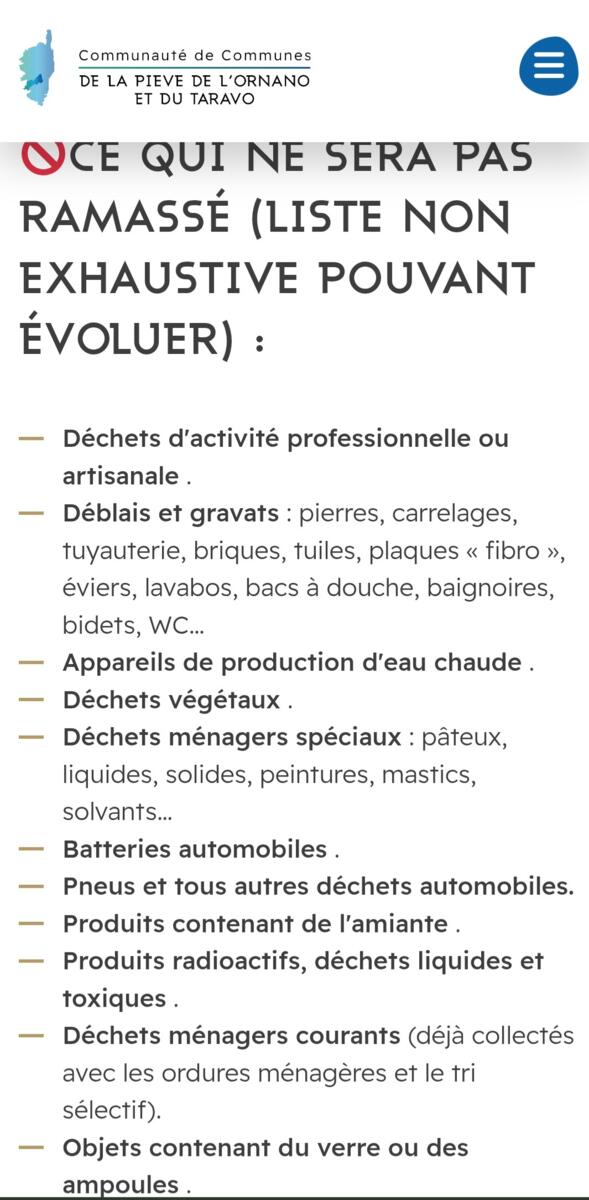 Communauté de Communes
DE LA PIEVE DE L'ORNANO
ET DU TARAVO

CE QUI NE SERA PAS RAMASSÉ (LISTE NON EXHAUSTIVE POUVANT ÉVOLUER) :

— Déchets d'activité professionnelle ou artisanale .
— Déblais et gravats : pierres, carrelages, tuyauterie, briques, tuiles, plaques « fibro », éviers, lavabos, bacs à douche, baignoires, bidets, WC…
— Appareils de production d'eau chaude .
— Déchets végétaux .
— Déchets ménagers spéciaux : pâteux, liquides, solides, peintures, mastics, solvants…
— Batteries automobiles .
— Pneus et tous autres déchets automobiles.
— Produits contenant de l'amiante .
— Produits radioactifs, déchets liquides et toxiques .
— Déchets ménagers courants (déjà collectés avec les ordures ménagères et le tri sélectif).
— Objets contenant du verre ou des ampoules .